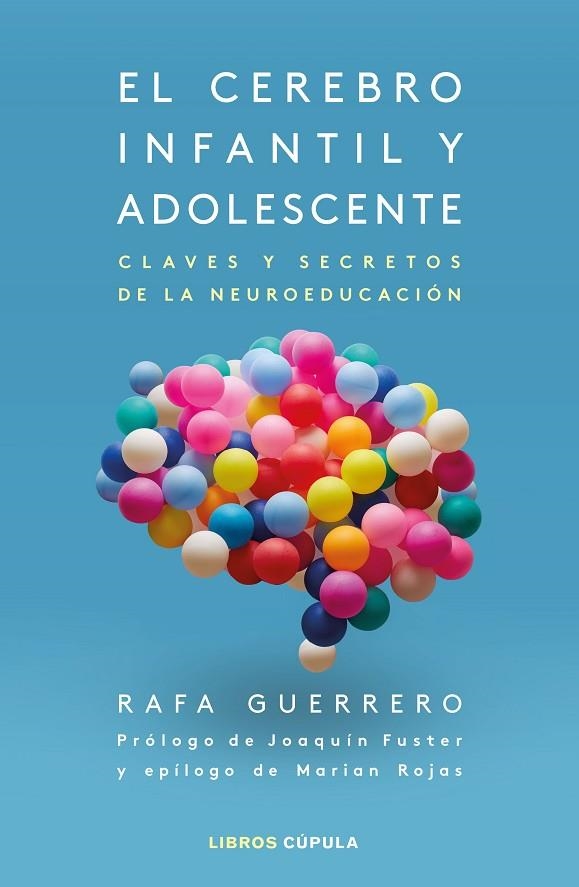 EL CEREBRO INFANTIL Y ADOLESCENTE

CLAVES Y SECRETOS DE LA NEUROEDUCACIÓN

RAFA GUERRERO

Prólogo de Joaquín Fuster y epílogo de Marian Rojas

LIBROS CÚPULA